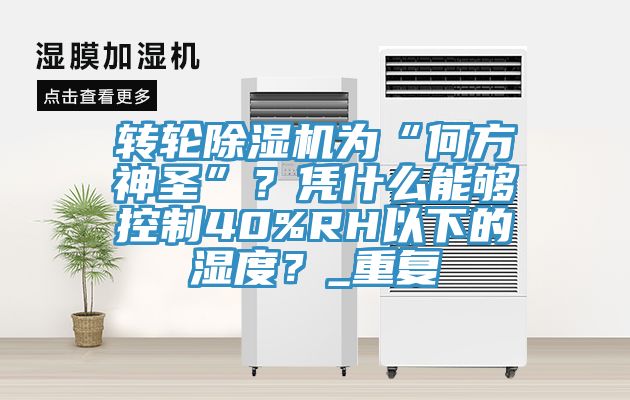 湿膜加湿机

点击查看更多

转轮除湿机为“何方神圣”？凭什么能够控制40%RH以下的湿度？_重复